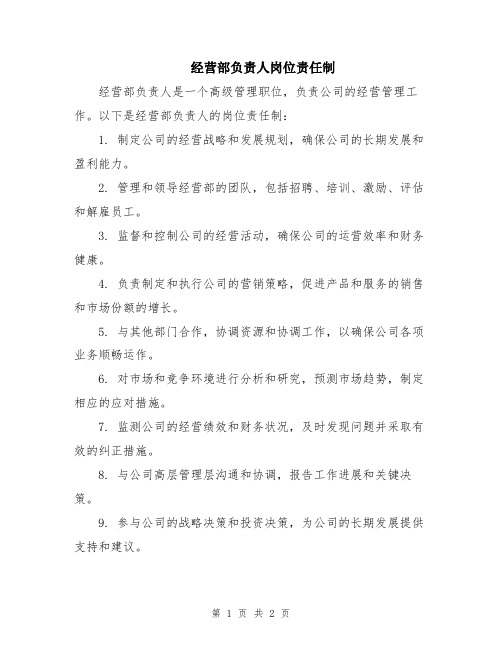 经营部负责人岗位责任制

经营部负责人是一个高级管理职位，负责公司的经营管理工作。以下是经营部负责人的岗位责任制：

1. 制定公司的经营战略和发展规划，确保公司的长期发展和盈利能力。

2. 管理和领导经营部的团队，包括招聘、培训、激励、评估和解雇员工。

3. 监督和控制公司的经营活动，确保公司的运营效率和财务健康。

4. 负责制定和执行公司的营销策略，促进产品和服务的销售和市场份额的增长。

5. 与其他部门合作，协调资源和协调工作，以确保公司各项业务顺畅运作。

6. 对市场和竞争环境进行分析和研究，预测市场趋势，制定相应的应对措施。

7. 监测公司的经营绩效和财务状况，及时发现问题并采取有效的纠正措施。

8. 与公司高层管理层沟通和协调，报告工作进展和关键决策。

9. 参与公司的战略决策和投资决策，为公司的长期发展提供支持和建议。

第 1 页 共 2 页